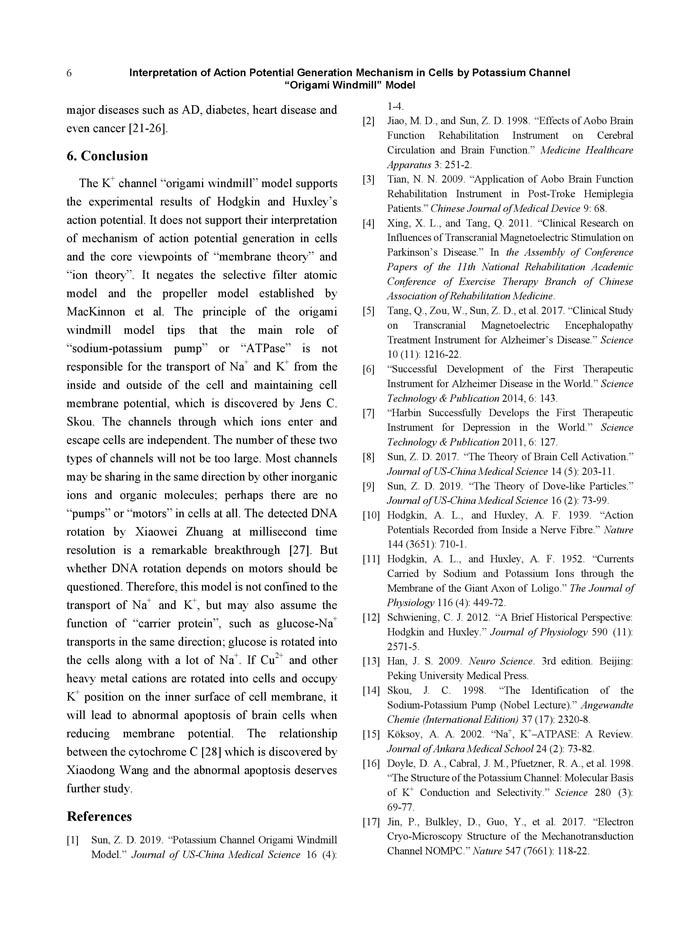 6

Interpretation of Action Potential Generation Mechanism in Cells by Potassium Channel "Origami Windmill" Model

major diseases such as AD, diabetes, heart disease and even cancer [21-26].

6. Conclusion

The $K^+$ channel "origami windmill" model supports the experimental results of Hodgkin and Huxley's action potential. It does not support their interpretation of mechanism of action potential generation in cells and the core viewpoints of "membrane theory" and "ion theory". It negates the selective filter atomic model and the propeller model established by MacKinnon et al. The principle of the origami windmill model tips that the main role of "sodium-potassium pump" or "ATPase" is not responsible for the transport of $Na^+$ and $K^+$ from the inside and outside of the cell and maintaining cell membrane potential, which is discovered by Jens C. Skou. The channels through which ions enter and escape cells are independent. The number of these two types of channels will not be too large. Most channels may be sharing in the same direction by other inorganic ions and organic molecules; perhaps there are no "pumps" or "motors" in cells at all. The detected DNA rotation by Xiaowei Zhuang at millisecond time resolution is a remarkable breakthrough [27]. But whether DNA rotation depends on motors should be questioned. Therefore, this model is not confined to the transport of $Na^+$ and $K^+$, but may also assume the function of "carrier protein", such as glucose-$Na^+$ transports in the same direction; glucose is rotated into the cells along with a lot of $Na^+$. If $Cu^{2+}$ and other heavy metal cations are rotated into cells and occupy $K^+$ position on the inner surface of cell membrane, it will lead to abnormal apoptosis of brain cells when reducing membrane potential. The relationship between the cytochrome C [28] which is discovered by Xiaodong Wang and the abnormal apoptosis deserves further study.

References

[1] Sun, Z. D. 2019. "Potassium Channel Origami Windmill Model." Journal of US-China Medical Science 16 (4): 1-4.

[2] Jiao, M. D., and Sun, Z. D. 1998. "Effects of Aobo Brain Function Rehabilitation Instrument on Cerebral Circulation and Brain Function." Medicine Healthcare Apparatus 3: 251-2.

[3] Tian, N. N. 2009. "Application of Aobo Brain Function Rehabilitation Instrument in Post-Troke Hemiplegia Patients." Chinese Journal of Medical Device 9: 68.

[4] Xing, X. L., and Tang, Q. 2011. "Clinical Research on Influences of Transcranial Magnetoelectric Stimulation on Parkinson's Disease." In the Assembly of Conference Papers of the 11th National Rehabilitation Academic Conference of Exercise Therapy Branch of Chinese Association of Rehabilitation Medicine.

[5] Tang, Q., Zou, W., Sun, Z. D., et al. 2017. "Clinical Study on Transcranial Magnetoelectric Encephalopathy Treatment Instrument for Alzheimer's Disease." Science 10 (11): 1216-22.

[6] "Successful Development of the First Therapeutic Instrument for Alzheimer Disease in the World." Science Technology & Publication 2014, 6: 143.

[7] "Harbin Successfully Develops the First Therapeutic Instrument for Depression in the World." Science Technology & Publication 2011, 6: 127.

[8] Sun, Z. D. 2017. "The Theory of Brain Cell Activation." Journal of US-China Medical Science 14 (5): 203-11.

[9] Sun, Z. D. 2019. "The Theory of Dove-like Particles." Journal of US-China Medical Science 16 (2): 73-99.

[10] Hodgkin, A. L., and Huxley, A. F. 1939. "Action Potentials Recorded from Inside a Nerve Fibre." Nature 144 (3651): 710-1.

[11] Hodgkin, A. L., and Huxley, A. F. 1952. "Currents Carried by Sodium and Potassium Ions through the Membrane of the Giant Axon of Loligo." The Journal of Physiology 116 (4): 449-72.

[12] Schwiening, C. J. 2012. "A Brief Historical Perspective: Hodgkin and Huxley." Journal of Physiology 590 (11): 2571-5.

[13] Han, J. S. 2009. Neuro Science. 3rd edition. Beijing: Peking University Medical Press.

[14] Skou, J. C. 1998. "The Identification of the Sodium-Potassium Pump (Nobel Lecture)." Angewandte Chemie (International Edition) 37 (17): 2320-8.

[15] Köksoy, A. A. 2002. "$Na^+$, $K^+$–ATPASE: A Review. Journal of Ankara Medical School 24 (2): 73-82.

[16] Doyle, D. A., Cabral, J. M., Pfuetzner, R. A., et al. 1998. "The Structure of the Potassium Channel: Molecular Basis of $K^+$ Conduction and Selectivity." Science 280 (3): 69-77.

[17] Jin, P., Bulkley, D., Guo, Y., et al. 2017. "Electron Cryo-Microscopy Structure of the Mechanotransduction Channel NOMPC." Nature 547 (7661): 118-22.